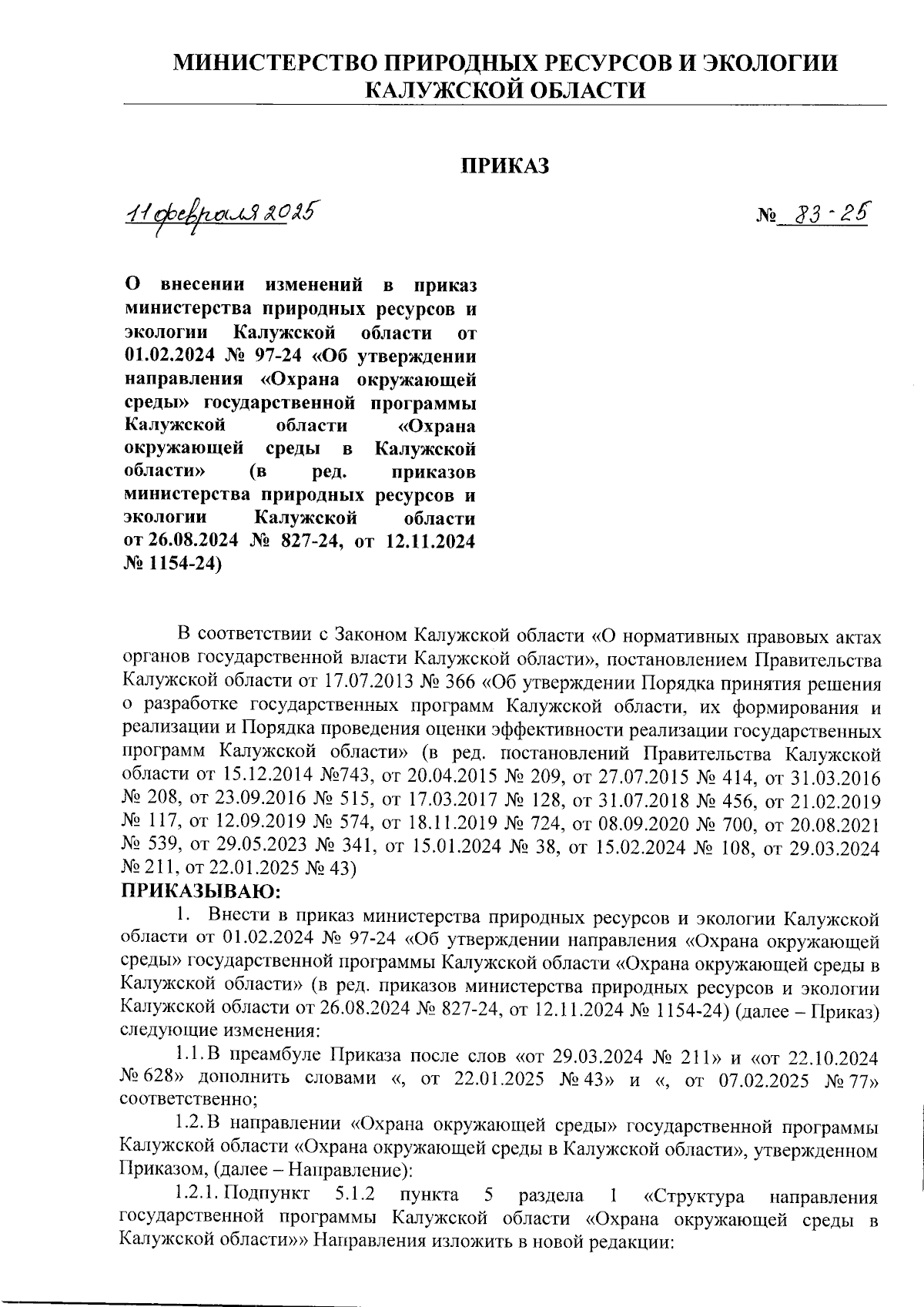 МИНИСТЕРСТВО ПРИРОДНЫХ РЕСУРСОВ И ЭКОЛОГИИ КАЛУЖСКОЙ ОБЛАСТИ

ПРИКАЗ

11 февраля 2025

№ 83-25

О внесении изменений в приказ министерства природных ресурсов и экологии Калужской области от 01.02.2024 № 97-24 «Об утверждении направления «Охрана окружающей среды» государственной программы Калужской области «Охрана окружающей среды в Калужской области» (в ред. приказов министерства природных ресурсов и экологии Калужской области от 26.08.2024 № 827-24, от 12.11.2024 № 1154-24)

В соответствии с Законом Калужской области «О нормативных правовых актах органов государственной власти Калужской области», постановлением Правительства Калужской области от 17.07.2013 № 366 «Об утверждении Порядка принятия решения о разработке государственных программ Калужской области, их формирования и реализации и Порядка проведения оценки эффективности реализации государственных программ Калужской области» (в ред. постановлений Правительства Калужской области от 15.12.2014 №743, от 20.04.2015 № 209, от 27.07.2015 № 414, от 31.03.2016 № 208, от 23.09.2016 № 515, от 17.03.2017 № 128, от 31.07.2018 № 456, от 21.02.2019 № 117, от 12.09.2019 № 574, от 18.11.2019 № 724, от 08.09.2020 № 700, от 20.08.2021 № 539, от 29.05.2023 № 341, от 15.01.2024 № 38, от 15.02.2024 № 108, от 29.03.2024 № 211, от 22.01.2025 № 43)
ПРИКАЗЫВАЮ:

1. Внести в приказ министерства природных ресурсов и экологии Калужской области от 01.02.2024 № 97-24 «Об утверждении направления «Охрана окружающей среды» государственной программы Калужской области «Охрана окружающей среды в Калужской области» (в ред. приказов министерства природных ресурсов и экологии Калужской области от 26.08.2024 № 827-24, от 12.11.2024 № 1154-24) (далее – Приказ) следующие изменения:

1.1. В преамбуле Приказа после слов «от 29.03.2024 № 211» и «от 22.10.2024 № 628» дополнить словами «, от 22.01.2025 № 43» и «, от 07.02.2025 № 77» соответственно;

1.2. В направлении «Охрана окружающей среды» государственной программы Калужской области «Охрана окружающей среды в Калужской области», утвержденном Приказом, (далее – Направление):

1.2.1. Подпункт 5.1.2 пункта 5 раздела 1 «Структура направления государственной программы Калужской области «Охрана окружающей среды в Калужской области»» Направления изложить в новой редакции: